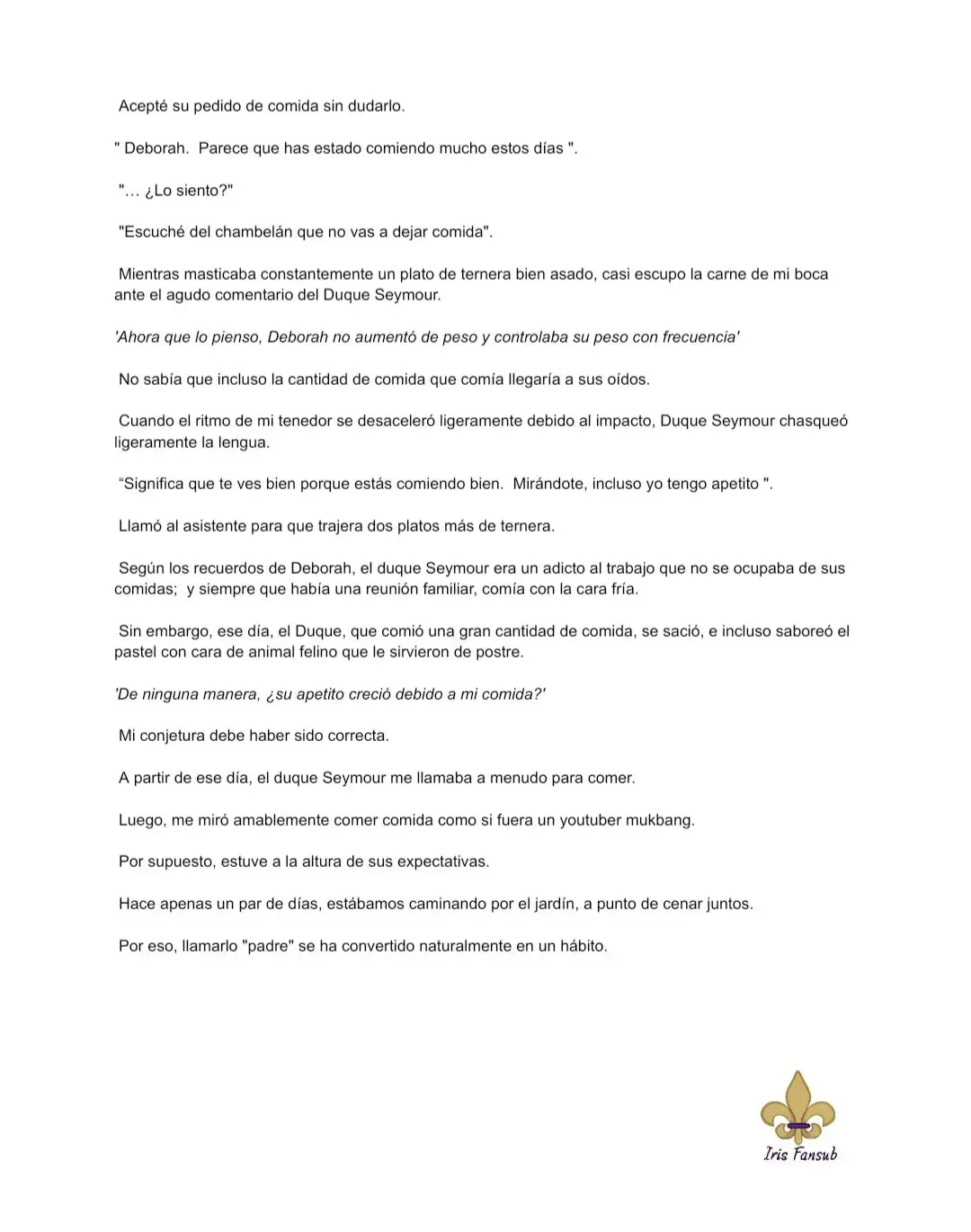 Acepté su pedido de comida sin dudarlo.

" Deborah. Parece que has estado comiendo mucho estos días ".

"... ¿Lo siento?"

"Escuché del chambelán que no vas a dejar comida".

Mientras masticaba constantemente un plato de ternera bien asado, casi escupo la carne de mi boca ante el agudo comentario del Duque Seymour.

'Ahora que lo pienso, Deborah no aumentó de peso y controlaba su peso con frecuencia'

No sabía que incluso la cantidad de comida que comía llegaría a sus oídos.

Cuando el ritmo de mi tenedor se desaceleró ligeramente debido al impacto, Duque Seymour chasqueó ligeramente la lengua.

"Significa que te ves bien porque estás comiendo bien. Mirándote, incluso yo tengo apetito ".

Llamó al asistente para que trajera dos platos más de ternera.

Según los recuerdos de Deborah, el duque Seymour era un adicto al trabajo que no se ocupaba de sus comidas; y siempre que había una reunión familiar, comía con la cara fría.

Sin embargo, ese día, el Duque, que comió una gran cantidad de comida, se sació, e incluso saboreó el pastel con cara de animal felino que le sirvieron de postre.

'De ninguna manera, ¿su apetito creció debido a mi comida?'

Mi conjetura debe haber sido correcta.

A partir de ese día, el duque Seymour me llamaba a menudo para comer.

Luego, me miró amablemente comer comida como si fuera un youtuber mukbang.

Por supuesto, estuve a la altura de sus expectativas.

Hace apenas un par de días, estábamos caminando por el jardín, a punto de cenar juntos.

Por eso, llamarlo "padre" se ha convertido naturalmente en un hábito.

Iris Fansub